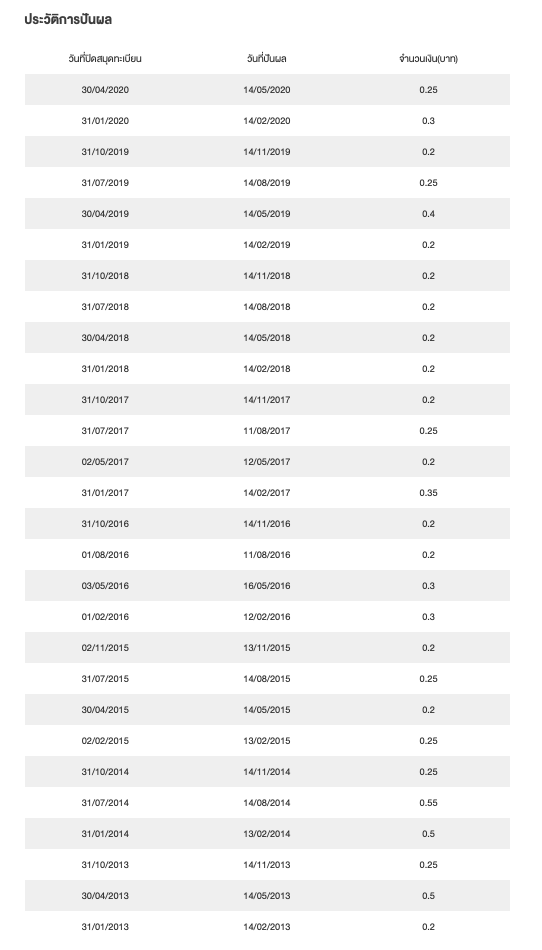 ประวัติการปันผล

| วันที่ปิดสมุดทะเบียน | วันที่ปันผล | จำนวนเงิน(บาท) |
|---|---|---|
| 30/04/2020 | 14/05/2020 | 0.25 |
| 31/01/2020 | 14/02/2020 | 0.3 |
| 31/10/2019 | 14/11/2019 | 0.2 |
| 31/07/2019 | 14/08/2019 | 0.25 |
| 30/04/2019 | 14/05/2019 | 0.4 |
| 31/01/2019 | 14/02/2019 | 0.2 |
| 31/10/2018 | 14/11/2018 | 0.2 |
| 31/07/2018 | 14/08/2018 | 0.2 |
| 30/04/2018 | 14/05/2018 | 0.2 |
| 31/01/2018 | 14/02/2018 | 0.2 |
| 31/10/2017 | 14/11/2017 | 0.2 |
| 31/07/2017 | 11/08/2017 | 0.25 |
| 02/05/2017 | 12/05/2017 | 0.2 |
| 31/01/2017 | 14/02/2017 | 0.35 |
| 31/10/2016 | 14/11/2016 | 0.2 |
| 01/08/2016 | 11/08/2016 | 0.2 |
| 03/05/2016 | 16/05/2016 | 0.3 |
| 01/02/2016 | 12/02/2016 | 0.3 |
| 02/11/2015 | 13/11/2015 | 0.2 |
| 31/07/2015 | 14/08/2015 | 0.25 |
| 30/04/2015 | 14/05/2015 | 0.2 |
| 02/02/2015 | 13/02/2015 | 0.25 |
| 31/10/2014 | 14/11/2014 | 0.25 |
| 31/07/2014 | 14/08/2014 | 0.55 |
| 31/01/2014 | 13/02/2014 | 0.5 |
| 31/10/2013 | 14/11/2013 | 0.25 |
| 30/04/2013 | 14/05/2013 | 0.5 |
| 31/01/2013 | 14/02/2013 | 0.2 |